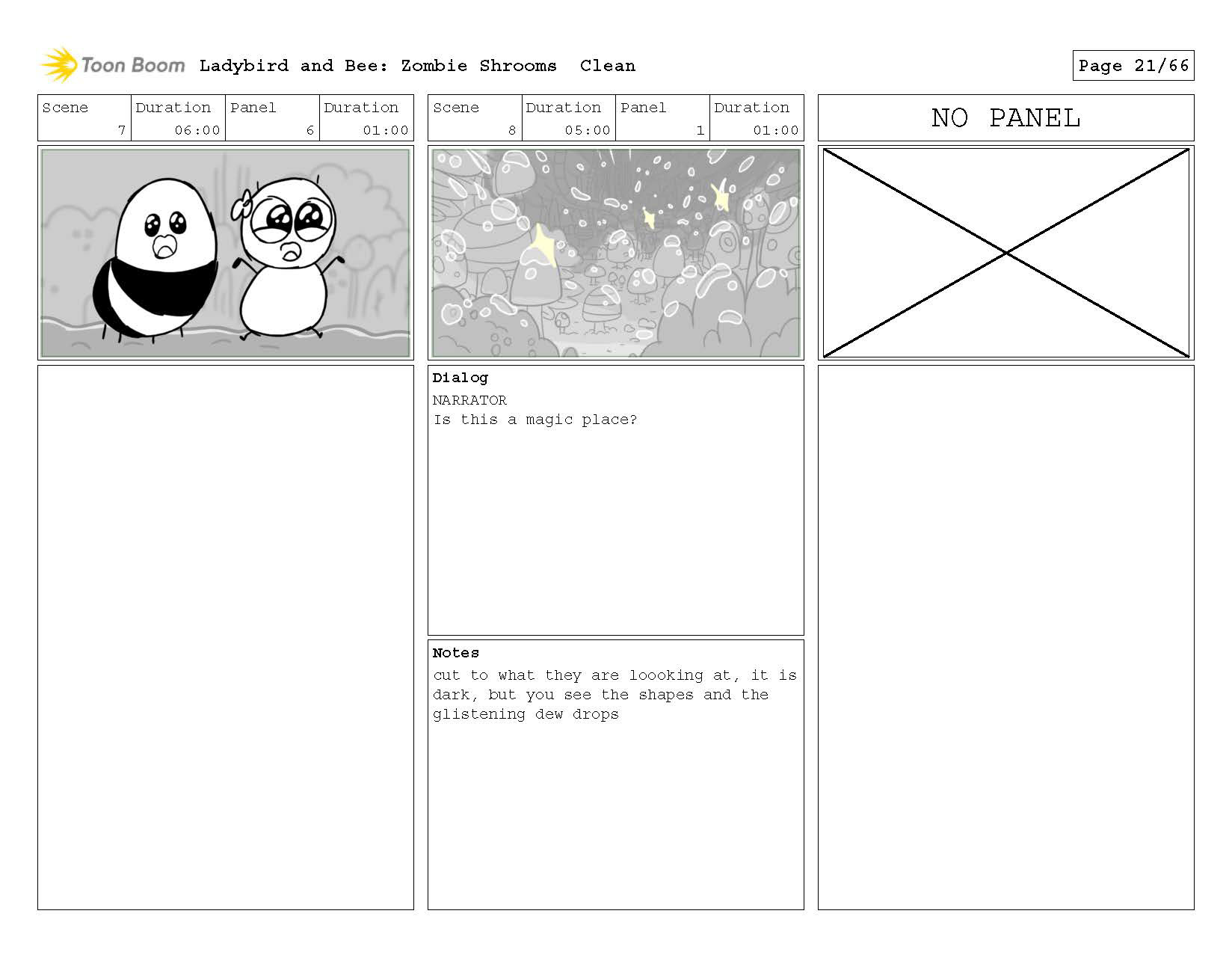 Toon Boom Ladybird and Bee: Zombie Shrooms Clean

Page 21/66

| Scene | Duration | Panel | Duration |
|---|---|---|---|
| 7 | 06:00 | 6 | 01:00 |

| Scene | Duration | Panel | Duration |
|---|---|---|---|
| 8 | 05:00 | 1 | 01:00 |

Dialog

NARRATOR
Is this a magic place?

Notes

cut to what they are loooking at, it is dark, but you see the shapes and the glistening dew drops

NO PANEL